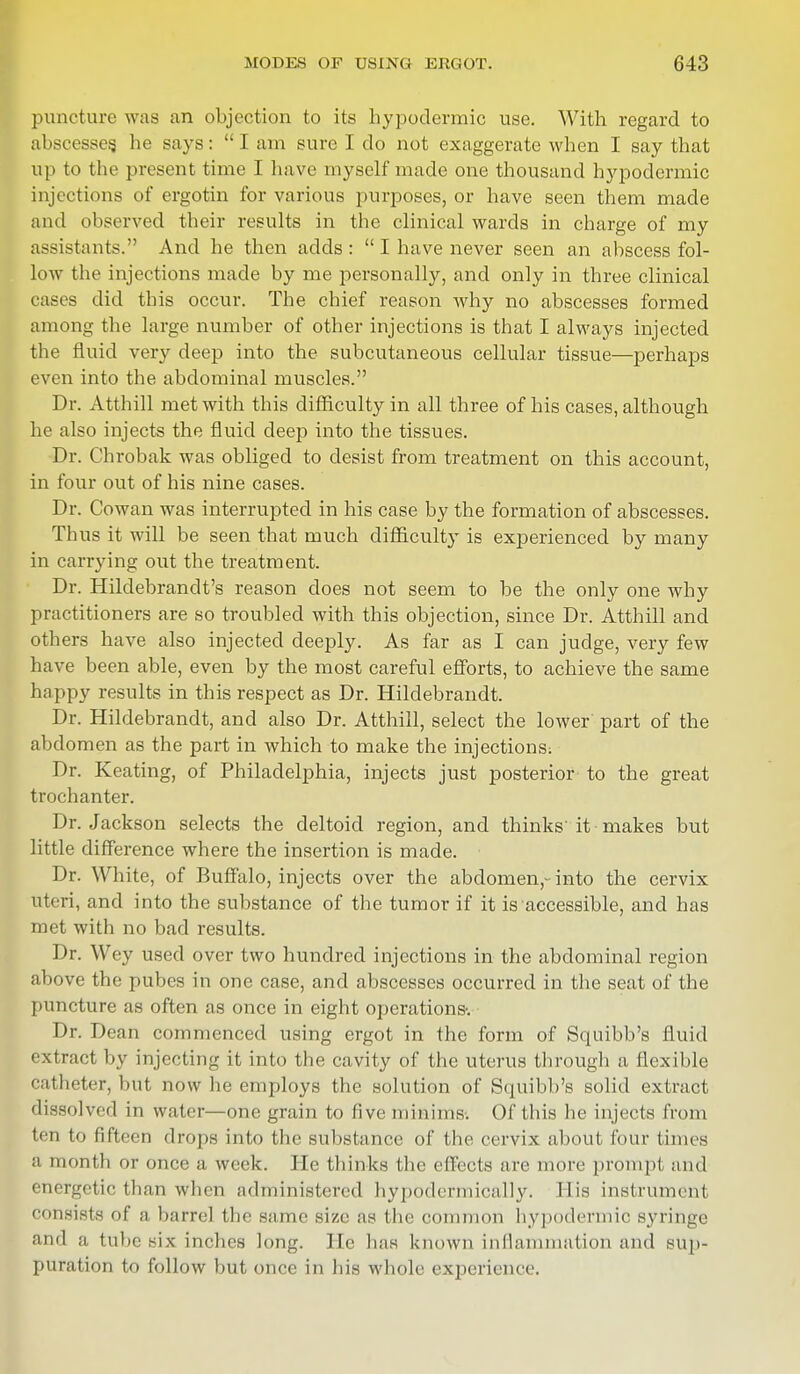 MODES OF USING ERGOT. 643

puncture was an objection to its hypodermic use. With regard to abscesses he says: "I am sure I do not exaggerate when I say that up to the present time I have myself made one thousand hypodermic injections of ergotin for various purposes, or have seen them made and observed their results in the clinical wards in charge of my assistants." And he then adds: "I have never seen an abscess follow the injections made by me personally, and only in three clinical cases did this occur. The chief reason why no abscesses formed among the large number of other injections is that I always injected the fluid very deep into the subcutaneous cellular tissue—perhaps even into the abdominal muscles."

Dr. Atthill met with this difficulty in all three of his cases, although he also injects the fluid deep into the tissues.

Dr. Chrobak was obliged to desist from treatment on this account, in four out of his nine cases.

Dr. Cowan was interrupted in his case by the formation of abscesses. Thus it will be seen that much difficulty is experienced by many in carrying out the treatment.

Dr. Hildebrandt's reason does not seem to be the only one why practitioners are so troubled with this objection, since Dr. Atthill and others have also injected deeply. As far as I can judge, very few have been able, even by the most careful efforts, to achieve the same happy results in this respect as Dr. Hildebrandt.

Dr. Hildebrandt, and also Dr. Atthill, select the lower part of the abdomen as the part in which to make the injections.

Dr. Keating, of Philadelphia, injects just posterior to the great trochanter.

Dr. Jackson selects the deltoid region, and thinks it makes but little difference where the insertion is made.

Dr. White, of Buffalo, injects over the abdomen, into the cervix uteri, and into the substance of the tumor if it is accessible, and has met with no bad results.

Dr. Wey used over two hundred injections in the abdominal region above the pubes in one case, and abscesses occurred in the seat of the puncture as often as once in eight operations.

Dr. Dean commenced using ergot in the form of Squibb's fluid extract by injecting it into the cavity of the uterus through a flexible catheter, but now he employs the solution of Squibb's solid extract dissolved in water—one grain to five minims. Of this he injects from ten to fifteen drops into the substance of the cervix about four times a month or once a week. He thinks the effects are more prompt and energetic than when administered hypodermically. His instrument consists of a barrel the same size as the common hypodermic syringe and a tube six inches long. He has known inflammation and suppuration to follow but once in his whole experience.